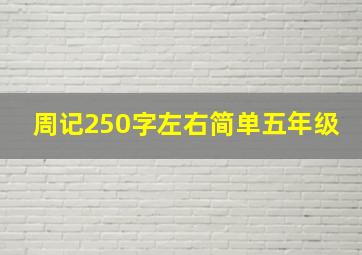 周记250字左右简单五年级